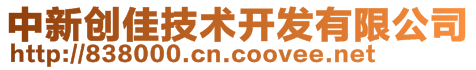 中新创佳技术开发有限公司
http://838000.cn.coovee.net